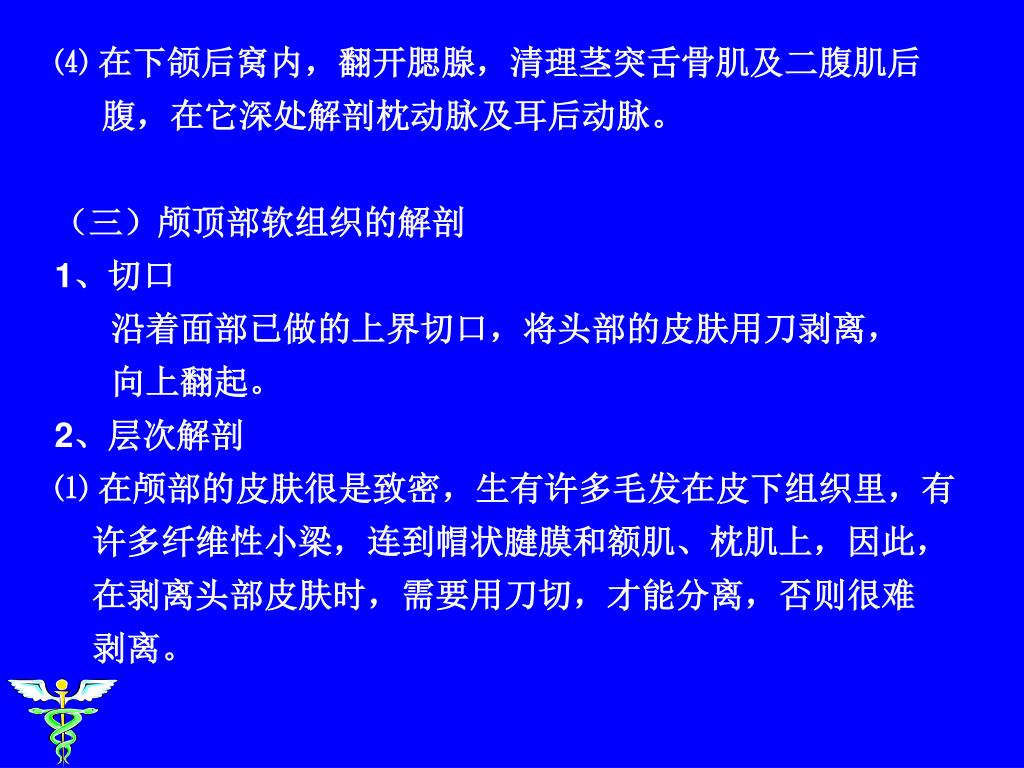 ⑷ 在下颌后窝内，翻开腮腺，清理茎突舌骨肌及二腹肌后腹，在它深处解剖枕动脉及耳后动脉。

（三）颅顶部软组织的解剖

1、切口

沿着面部已做的上界切口，将头部的皮肤用刀剥离，向上翻起。

2、层次解剖

⑴ 在颅部的皮肤很是致密，生有许多毛发在皮下组织里，有许多纤维性小梁，连到帽状腱膜和额肌、枕肌上，因此，在剥离头部皮肤时，需要用刀切，才能分离，否则很难剥离。